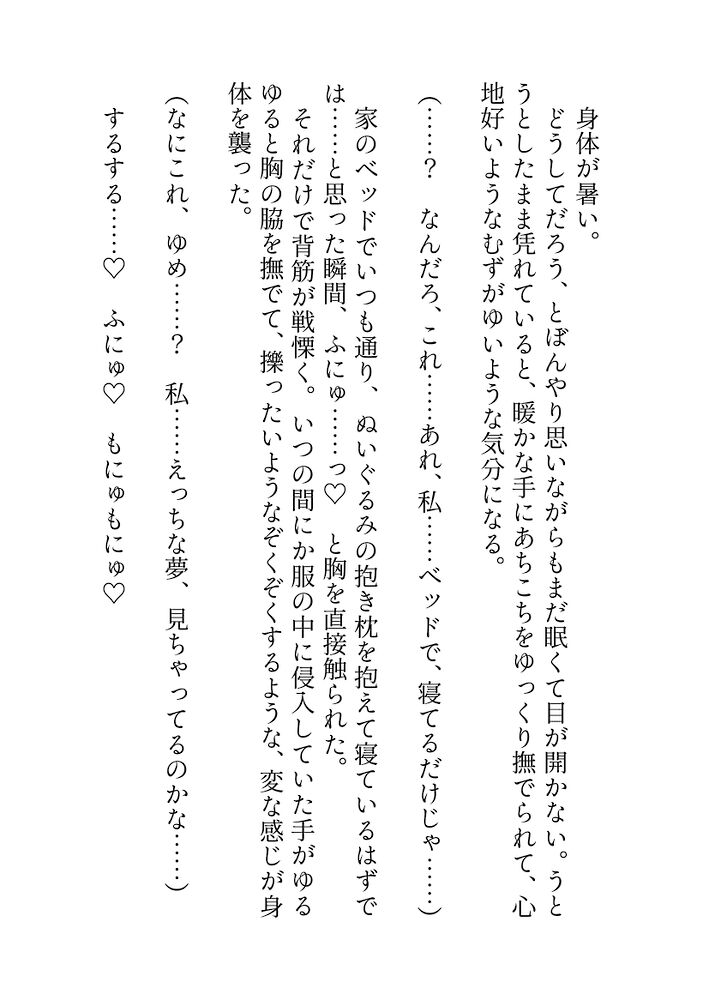 身体が暑い。
どうしてだろう、とぼんやり思いながらもまだ眠くて目が開かない。うとうとしたまま凭れていると、暖かな手にあちこちをゆっくり撫でられて、心地好いようなむずがゆいような気分になる。

（……？　なんだろ、これ……あれ、私……ベッドで、寝てるだけじゃ……）

家のベッドでいつも通り、ぬいぐるみの抱き枕を抱えて寝ているはずでは……と思った瞬間、ふにゅ……っ♡　と胸を直接触られた。
それだけで背筋が戦慄く。いつの間にか服の中に侵入していた手がゆるゆると胸の脇を撫でて、擽ったいようなぞくぞくするような、変な感じが身体を襲った。

（なにこれ、ゆめ……？　私……えっちな夢、見ちゃってるのかな……）

するする……♡　ふにゅ♡　もにゅもにゅ♡